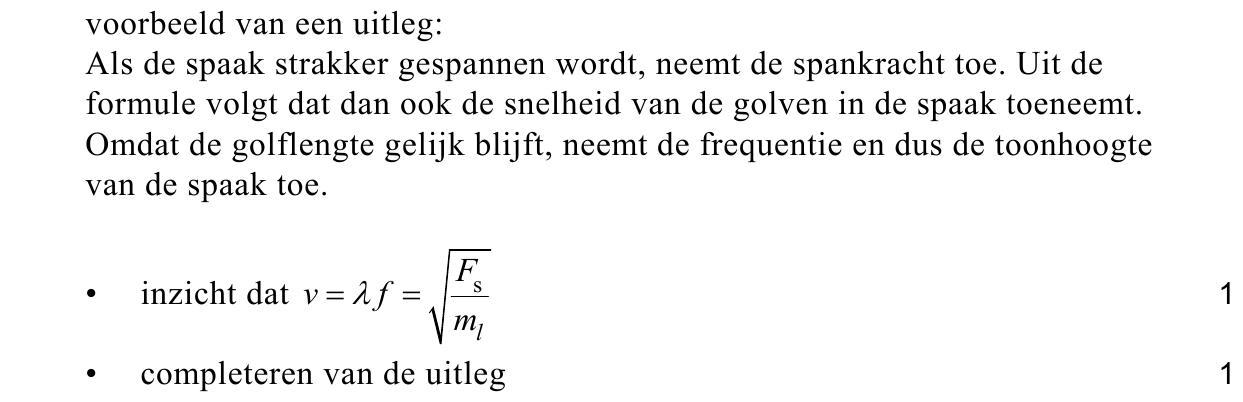 voorbeeld van een uitleg:
Als de spaak strakker gespannen wordt, neemt de spankracht toe. Uit de formule volgt dat dan ook de snelheid van de golven in de spaak toeneemt. Omdat de golflengte gelijk blijft, neemt de frequentie en dus de toonhoogte van de spaak toe.

• inzicht dat $v = \lambda f = \sqrt{\frac{F_s}{m_l}}$ 1

• completeren van de uitleg 1